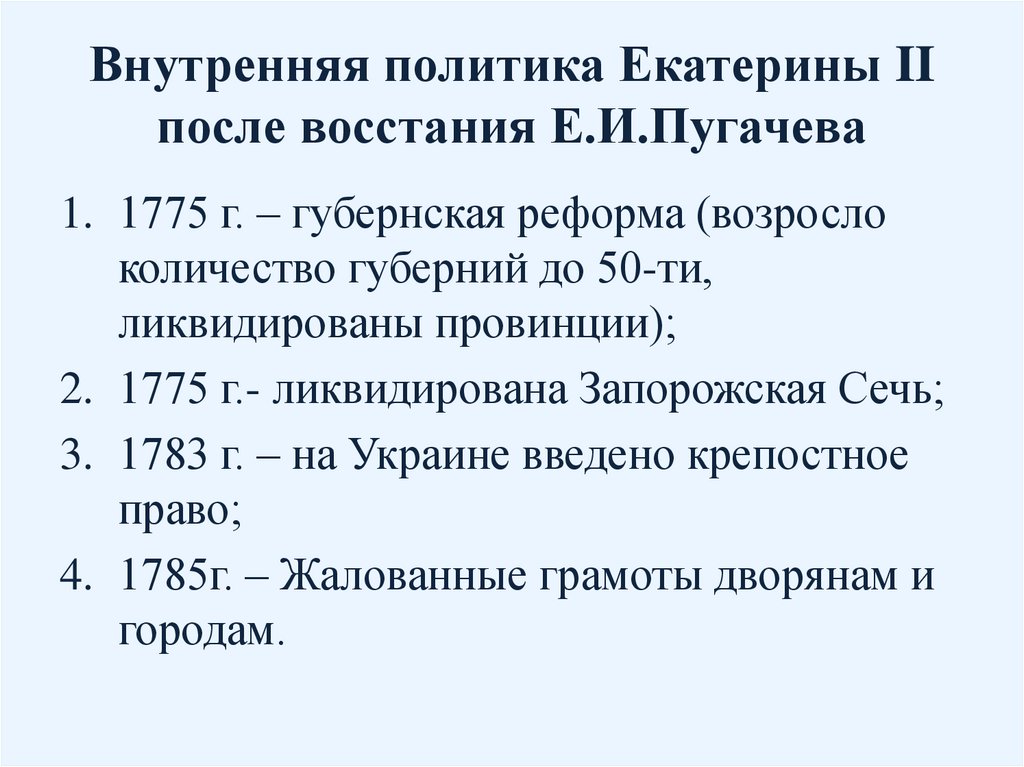 Внутренняя политика Екатерины II после восстания Е.И.Пугачева

1. 1775 г. – губернская реформа (возросло количество губерний до 50-ти, ликвидированы провинции);
2. 1775 г.- ликвидирована Запорожская Сечь;
3. 1783 г. – на Украине введено крепостное право;
4. 1785г. – Жалованные грамоты дворянам и городам.